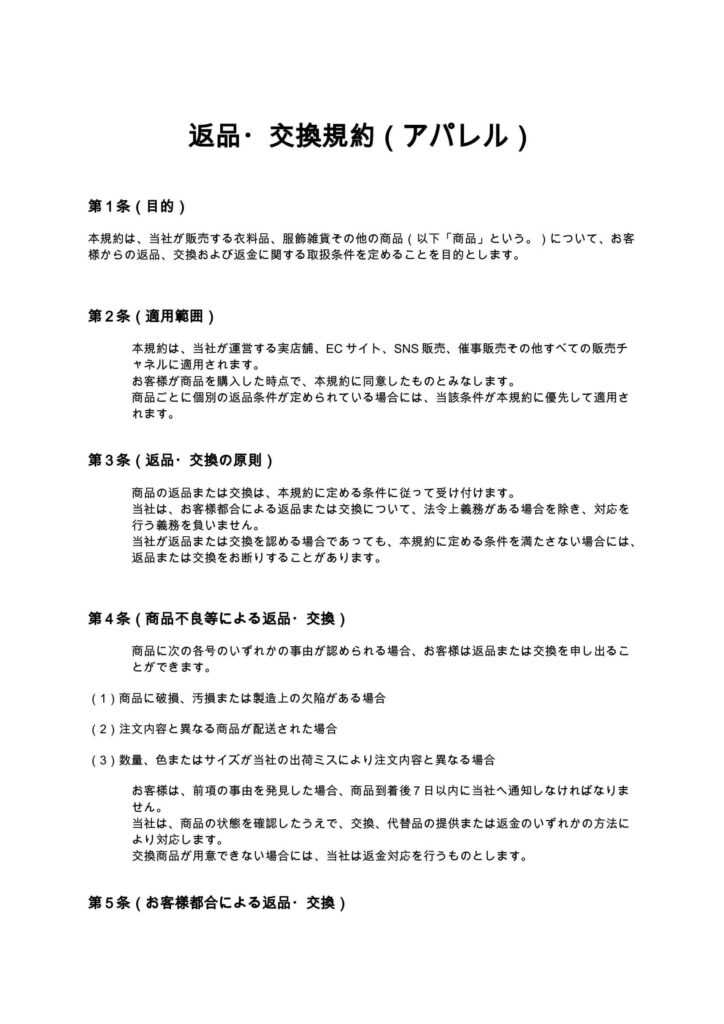 返品・交換規約（アパレル）

第1条（目的）

本規約は、当社が販売する衣料品、服飾雑貨その他の商品（以下「商品」という。）について、お客様からの返品、交換および返金に関する取扱条件を定めることを目的とします。

第2条（適用範囲）

本規約は、当社が運営する実店舗、ECサイト、SNS販売、催事販売その他すべての販売チャネルに適用されます。
お客様が商品を購入した時点で、本規約に同意したものとみなします。
商品ごとに個別の返品条件が定められている場合には、当該条件が本規約に優先して適用されます。

第3条（返品・交換の原則）

商品の返品または交換は、本規約に定める条件に従って受け付けます。
当社は、お客様都合による返品または交換について、法令上義務がある場合を除き、対応を行う義務を負いません。
当社が返品または交換を認める場合であっても、本規約に定める条件を満たさない場合には、返品または交換をお断りすることがあります。

第4条（商品不良等による返品・交換）

商品に次の各号のいずれかの事由が認められる場合、お客様は返品または交換を申し出ることができます。

（1）商品に破損、汚損または製造上の欠陥がある場合

（2）注文内容と異なる商品が配送された場合

（3）数量、色またはサイズが当社の出荷ミスにより注文内容と異なる場合

お客様は、前項の事由を発見した場合、商品到着後7日以内に当社へ通知しなければなりません。
当社は、商品の状態を確認したうえで、交換、代替品の提供または返金のいずれかの方法により対応します。
交換商品が用意できない場合には、当社は返金対応を行うものとします。

第5条（お客様都合による返品・交換）